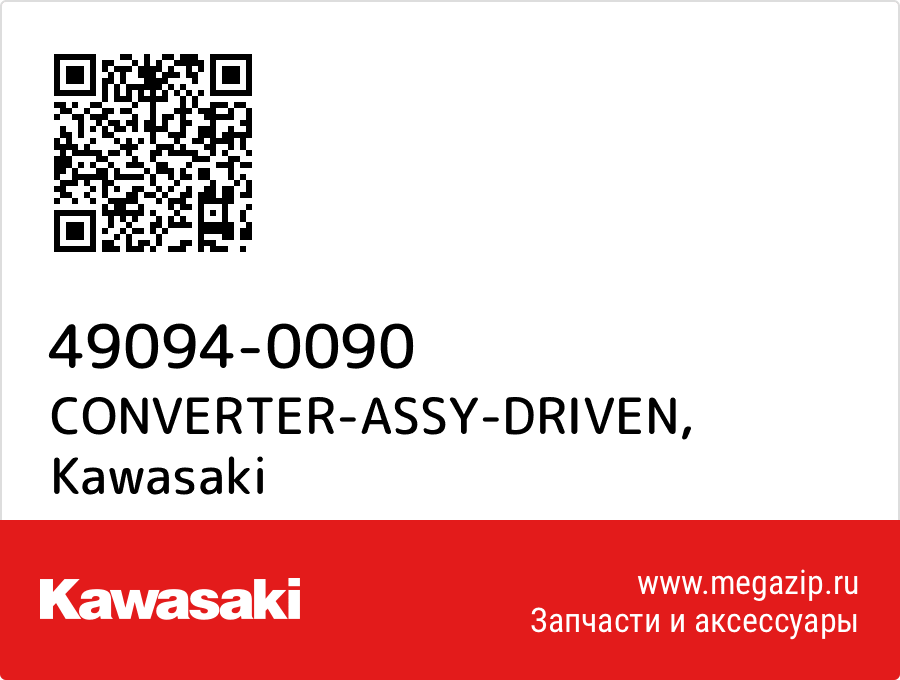 49094-0090
CONVERTER-ASSY-DRIVEN,
Kawasaki

Kawasaki

www.megazip.ru
Запчасти и аксессуары